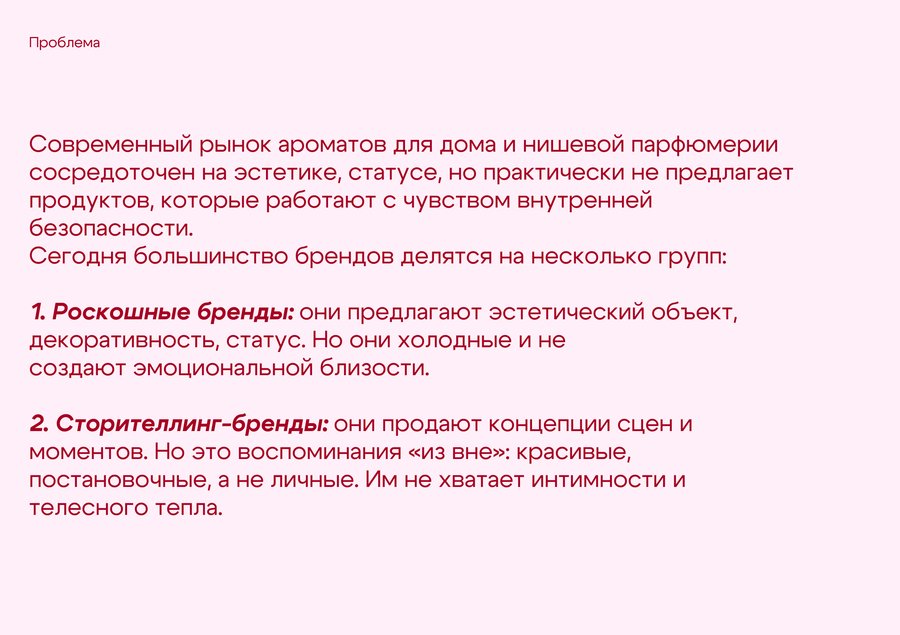 Проблема

Современный рынок ароматов для дома и нишевой парфюмерии сосредоточен на эстетике, статусе, но практически не предлагает продуктов, которые работают с чувством внутренней безопасности.
Сегодня большинство брендов делятся на несколько групп:

1. Роскошные бренды: они предлагают эстетический объект, декоративность, статус. Но они холодные и не создают эмоциональной близости.

2. Сторителлинг-бренды: они продают концепции сцен и моментов. Но это воспоминания «из вне»: красивые, постановочные, а не личные. Им не хватает интимности и телесного тепла.